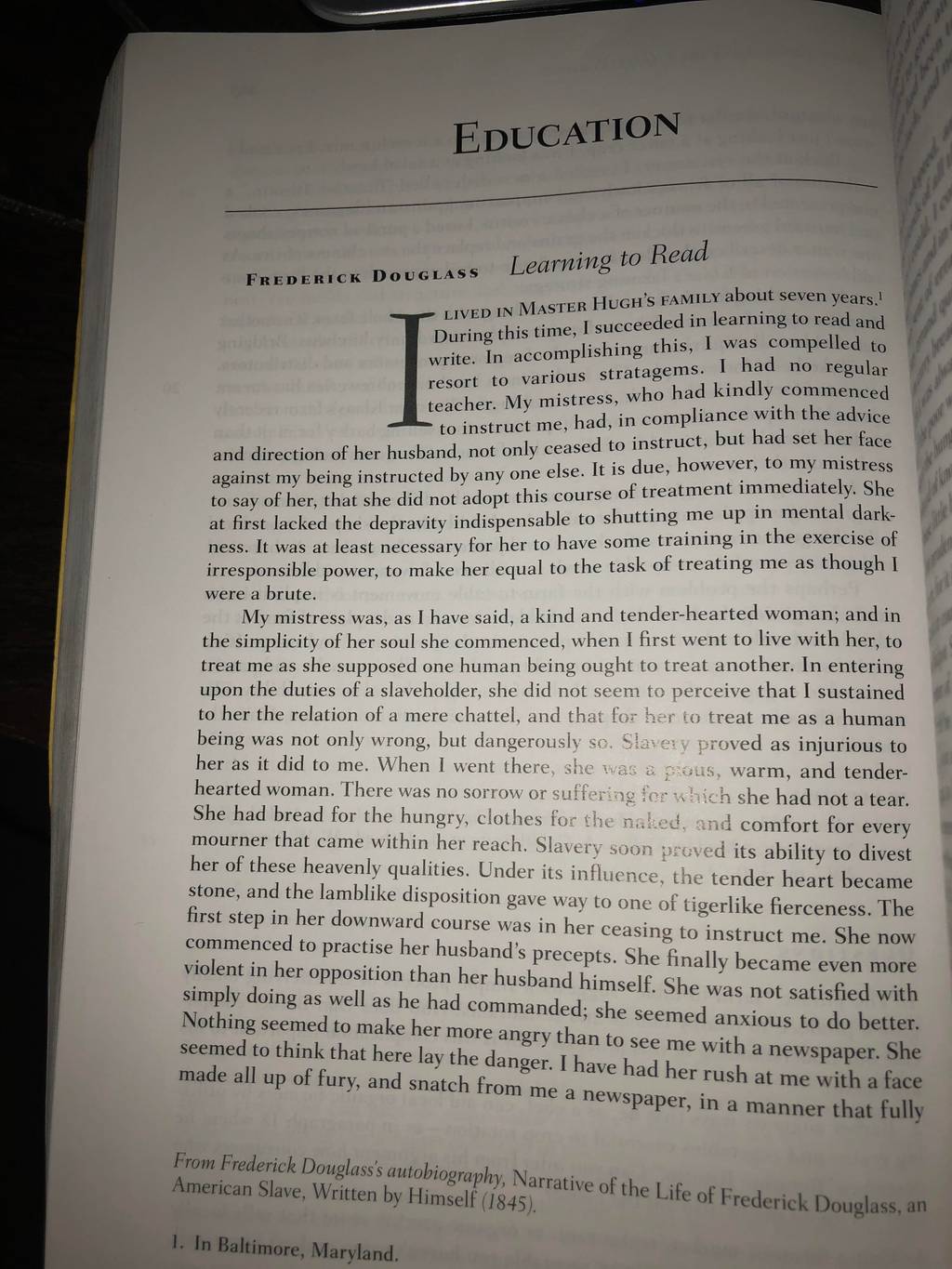 EDUCATION

FREDERICK DOUGLASS Learning to Read

I LIVED IN MASTER HUGH'S FAMILY about seven years.$^1$ During this time, I succeeded in learning to read and write. In accomplishing this, I was compelled to resort to various stratagems. I had no regular teacher. My mistress, who had kindly commenced to instruct me, had, in compliance with the advice and direction of her husband, not only ceased to instruct, but had set her face against my being instructed by any one else. It is due, however, to my mistress to say of her, that she did not adopt this course of treatment immediately. She at first lacked the depravity indispensable to shutting me up in mental darkness. It was at least necessary for her to have some training in the exercise of irresponsible power, to make her equal to the task of treating me as though I were a brute.

My mistress was, as I have said, a kind and tender-hearted woman; and in the simplicity of her soul she commenced, when I first went to live with her, to treat me as she supposed one human being ought to treat another. In entering upon the duties of a slaveholder, she did not seem to perceive that I sustained to her the relation of a mere chattel, and that for her to treat me as a human being was not only wrong, but dangerously so. Slavery proved as injurious to her as it did to me. When I went there, she was a pious, warm, and tender-hearted woman. There was no sorrow or suffering for which she had not a tear. She had bread for the hungry, clothes for the naked, and comfort for every mourner that came within her reach. Slavery soon proved its ability to divest her of these heavenly qualities. Under its influence, the tender heart became stone, and the lamblike disposition gave way to one of tigerlike fierceness. The first step in her downward course was in her ceasing to instruct me. She now commenced to practise her husband's precepts. She finally became even more violent in her opposition than her husband himself. She was not satisfied with simply doing as well as he had commanded; she seemed anxious to do better. Nothing seemed to make her more angry than to see me with a newspaper. She seemed to think that here lay the danger. I have had her rush at me with a face made all up of fury, and snatch from me a newspaper, in a manner that fully

From Frederick Douglass's autobiography, Narrative of the Life of Frederick Douglass, an American Slave, Written by Himself (1845).

1. In Baltimore, Maryland.